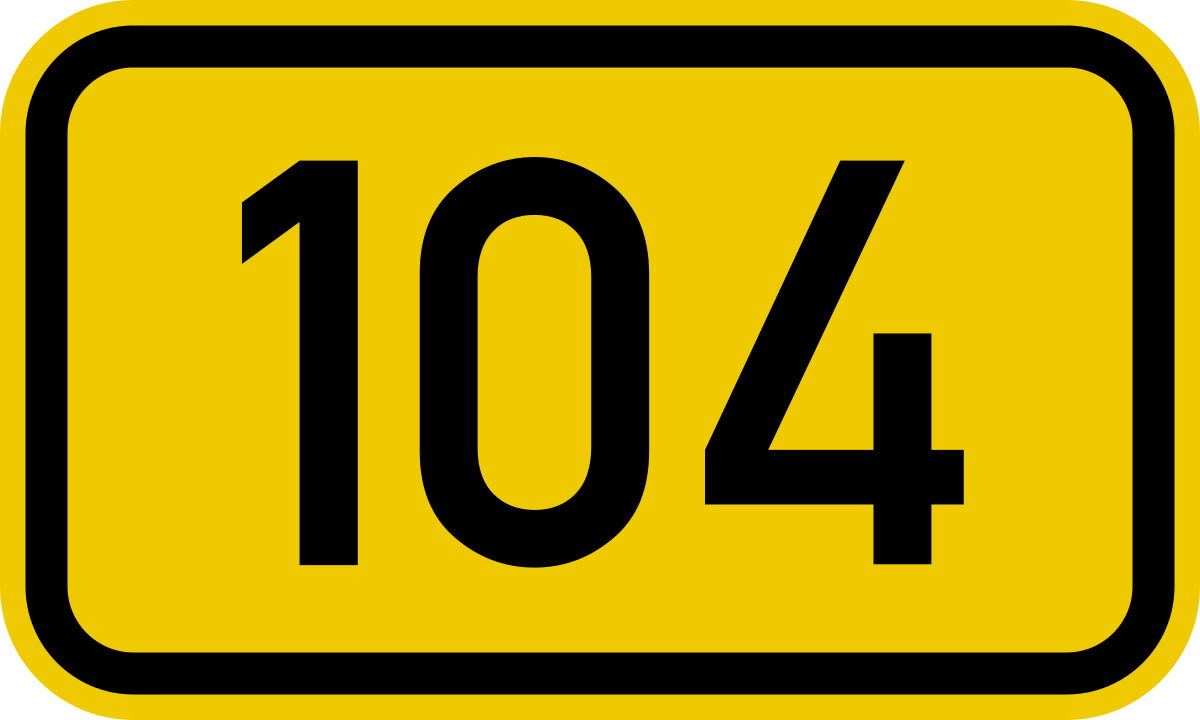 104